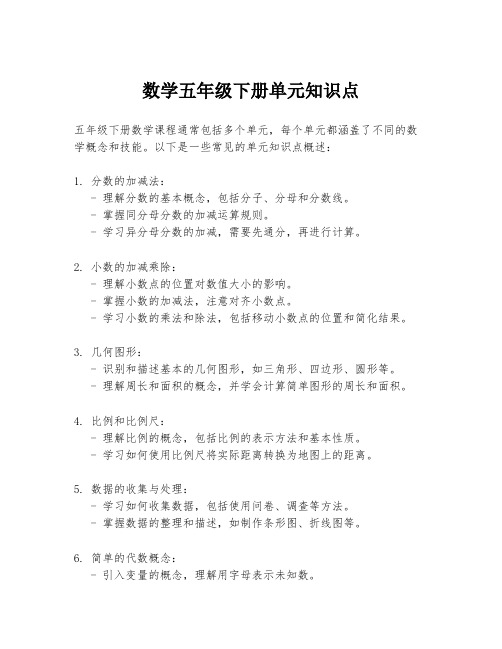 数学五年级下册单元知识点

五年级下册数学课程通常包括多个单元，每个单元都涵盖了不同的数学概念和技能。以下是一些常见的单元知识点概述：

1. 分数的加减法：
- 理解分数的基本概念，包括分子、分母和分数线。
- 掌握同分母分数的加减运算规则。
- 学习异分母分数的加减，需要先通分，再进行计算。

2. 小数的加减乘除：
- 理解小数点的位置对数值大小的影响。
- 掌握小数的加减法，注意对齐小数点。
- 学习小数的乘法和除法，包括移动小数点的位置和简化结果。

3. 几何图形：
- 识别和描述基本的几何图形，如三角形、四边形、圆形等。
- 理解周长和面积的概念，并学会计算简单图形的周长和面积。

4. 比例和比例尺：
- 理解比例的概念，包括比例的表示方法和基本性质。
- 学习如何使用比例尺将实际距离转换为地图上的距离。

5. 数据的收集与处理：
- 学习如何收集数据，包括使用问卷、调查等方法。
- 掌握数据的整理和描述，如制作条形图、折线图等。

6. 简单的代数概念：
- 引入变量的概念，理解用字母表示未知数。